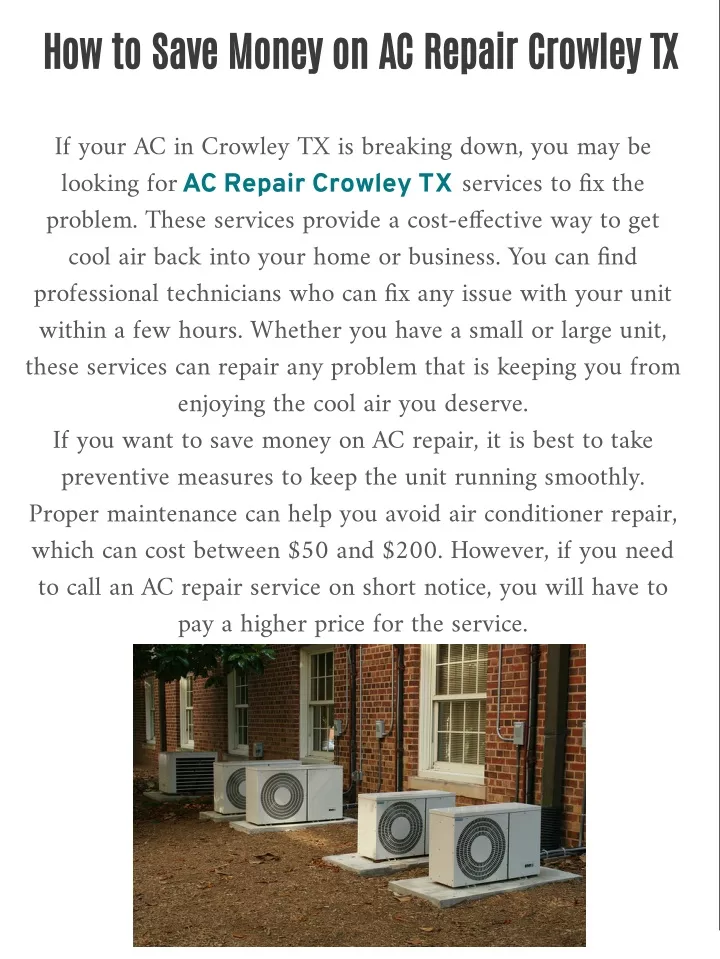 How to Save Money on AC Repair Crowley TX

If your AC in Crowley TX is breaking down, you may be looking for AC Repair Crowley TX services to fix the problem. These services provide a cost-effective way to get cool air back into your home or business. You can find professional technicians who can fix any issue with your unit within a few hours. Whether you have a small or large unit, these services can repair any problem that is keeping you from enjoying the cool air you deserve.

If you want to save money on AC repair, it is best to take preventive measures to keep the unit running smoothly. Proper maintenance can help you avoid air conditioner repair, which can cost between \$50 and \$200. However, if you need to call an AC repair service on short notice, you will have to pay a higher price for the service.